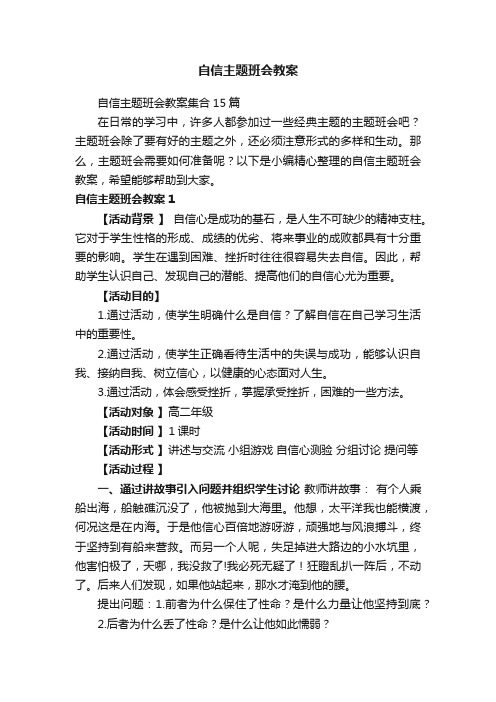 自信主题班会教案

自信主题班会教案集合15篇

在日常的学习中，许多人都参加过一些经典主题的主题班会吧？主题班会除了要有好的主题之外，还必须注意形式的多样和生动。那么，主题班会需要如何准备呢？以下是小编精心整理的自信主题班会教案，希望能够帮助到大家。

自信主题班会教案1

【活动背景 】 自信心是成功的基石，是人生不可缺少的精神支柱。它对于学生性格的形成、成绩的优劣、将来事业的成败都具有十分重要的影响。学生在遇到困难、挫折时往往很容易失去自信。因此，帮助学生认识自己、发现自己的潜能、提高他们的自信心尤为重要。

【活动目的】

1.通过活动，使学生明确什么是自信？了解自信在自己学习生活中的重要性。

2.通过活动，使学生正确看待生活中的失误与成功，能够认识自我、接纳自我、树立信心，以健康的心态面对人生。

3.通过活动，体会感受挫折，掌握承受挫折，困难的一些方法。

【活动对象 】高二年级

【活动时间 】1课时

【活动形式 】讲述与交流 小组游戏 自信心测验 分组讨论 提问等

【活动过程 】

一、通过讲故事引入问题并组织学生讨论 教师讲故事： 有个人乘船出海，船触礁沉没了，他被抛到大海里。他想，太平洋我也能横渡，何况这是在内海。于是他信心百倍地游呀游，顽强地与风浪搏斗，终于坚持到有船来营救。而另一个人呢，失足掉进大路边的小水坑里，他害怕极了，天哪，我没救了!我必死无疑了！狂蹬乱扒一阵后，不动了。后来人们发现，如果他站起来，那水才淹到他的腰。

提出问题：1.前者为什么保住了性命？是什么力量让他坚持到底？

2.后者为什么丢了性命？是什么让他如此懦弱？